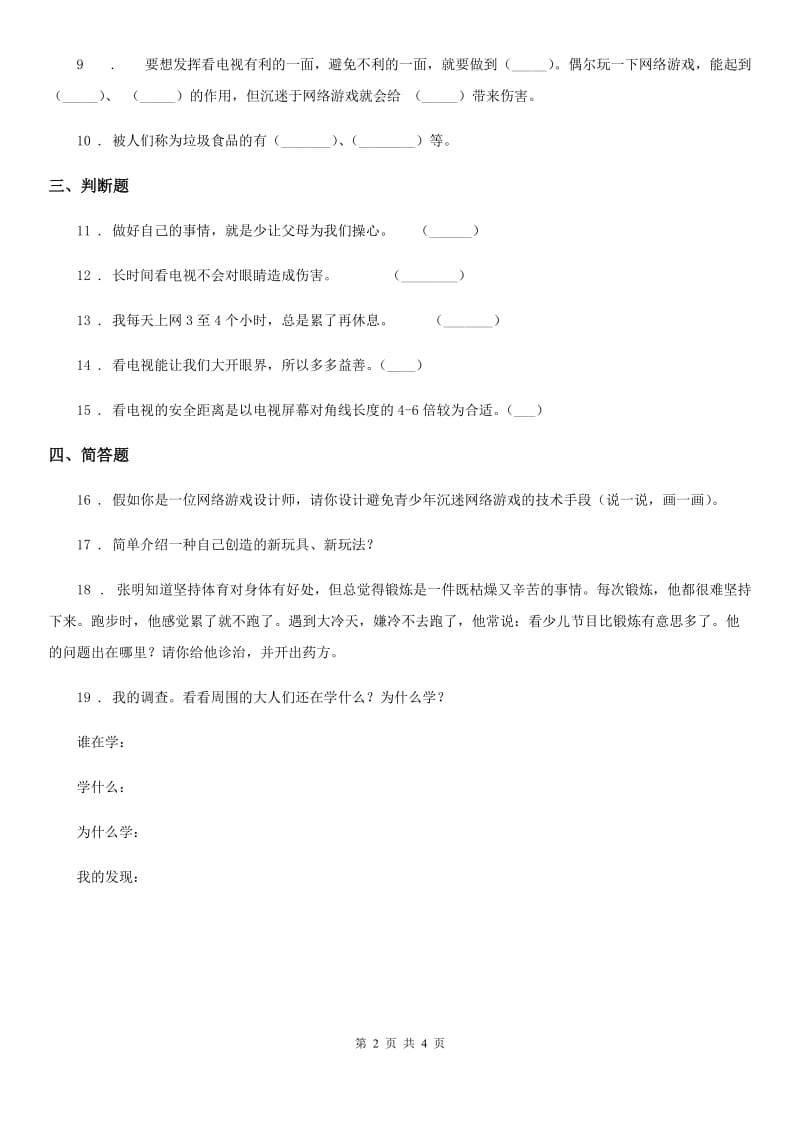 9 ． 要想发挥看电视有利的一面，避免不利的一面，就要做到（_____）。偶尔玩一下网络游戏，能起到（_____）、（_____）的作用，但沉迷于网络游戏就会给（_____）带来伤害。

10 ． 被人们称为垃圾食品的有（_______）、(________）等。

三、判断题

11 ． 做好自己的事情，就是少让父母为我们操心。 （______）

12 ． 长时间看电视不会对眼睛造成伤害。 （________）

13 ． 我每天上网 3 至 4 个小时，总是累了再休息。 （_______）

14 ． 看电视能让我们大开眼界，所以多多益善。（____）

15 ． 看电视的安全距离是以电视屏幕对角线长度的 4-6 倍较为合适。（___）

四、简答题

16 ． 假如你是一位网络游戏设计师，请你设计避免青少年沉迷网络游戏的技术手段（说一说，画一画）。

17 ． 简单介绍一种自己创造的新玩具、新玩法？

18 ． 张明知道坚持体育对身体有好处，但总觉得锻炼是一件既枯燥又辛苦的事情。每次锻炼，他都很难坚持下来。跑步时，他感觉累了就不跑了。遇到大冷天，嫌冷不去跑了，他常说：看少儿节目比锻炼有意思多了。他的问题出在哪里？请你给他诊治，并开出药方。

19 ． 我的调查。看看周围的大人们还在学什么？为什么学？

谁在学：

学什么：

为什么学：

我的发现：

第 2 页 共 4 页